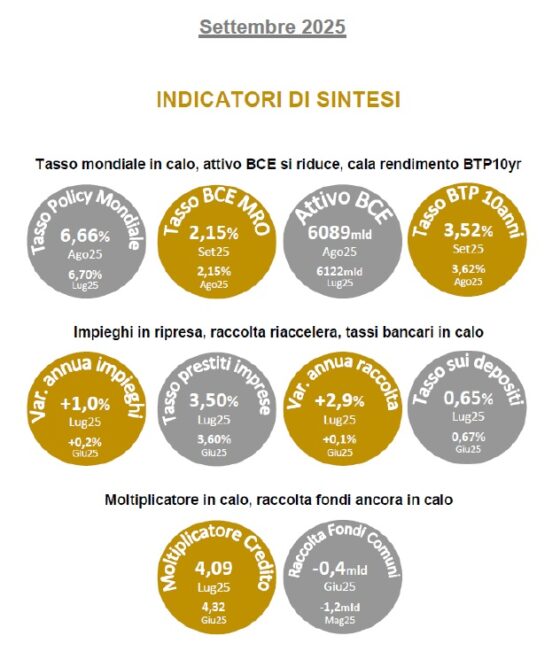 Settembre 2025

INDICATORI DI SINTESI

Tasso mondiale in calo, attivo BCE si riduce, cala rendimento BTP10yr

Tasso Policy Mondiale
6,66%
Ago25
6,70%
Lug25

Tasso BCE MRO
2,15%
Set25
2,15%
Ago25

Attivo BCE
6089mld
Ago25
6122mld
Lug25

Tasso BTP 10anni
3,52%
Set25
3,62%
Ago25

Impieghi in ripresa, raccolta riaccelera, tassi bancari in calo

Var. annua impieghi
+1,0%
Lug25
+0,2%
Giu25

Tasso prestiti imprese
3,50%
Lug25
3,60%
Giu25

Var. annua raccolta
+2,9%
Lug25
+0,1%
Giu25

Tasso sui depositi
0,65%
Lug25
0,67%
Giu25

Moltiplicatore in calo, raccolta fondi ancora in calo

Moltiplicatore Credito
4,09
Lug25
4,32
Giu25

Raccolta Fondi Comuni
-0,4mld
Giu25
-1,2mld
Mag25